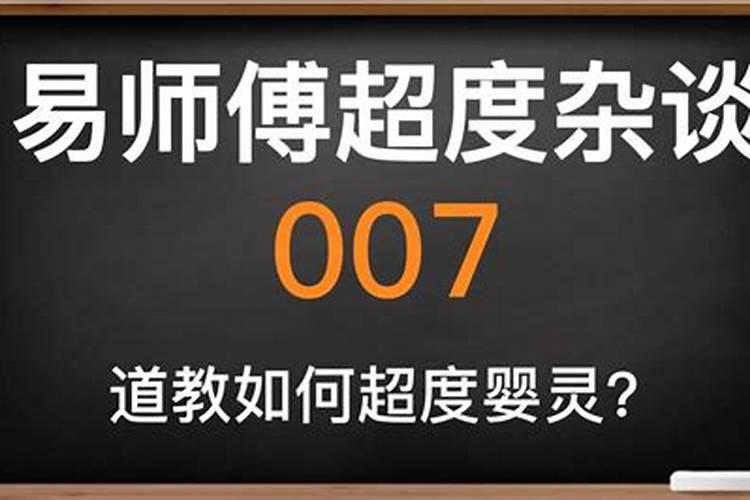 易师傅超度杂谈

007

道教如何超度婴灵？